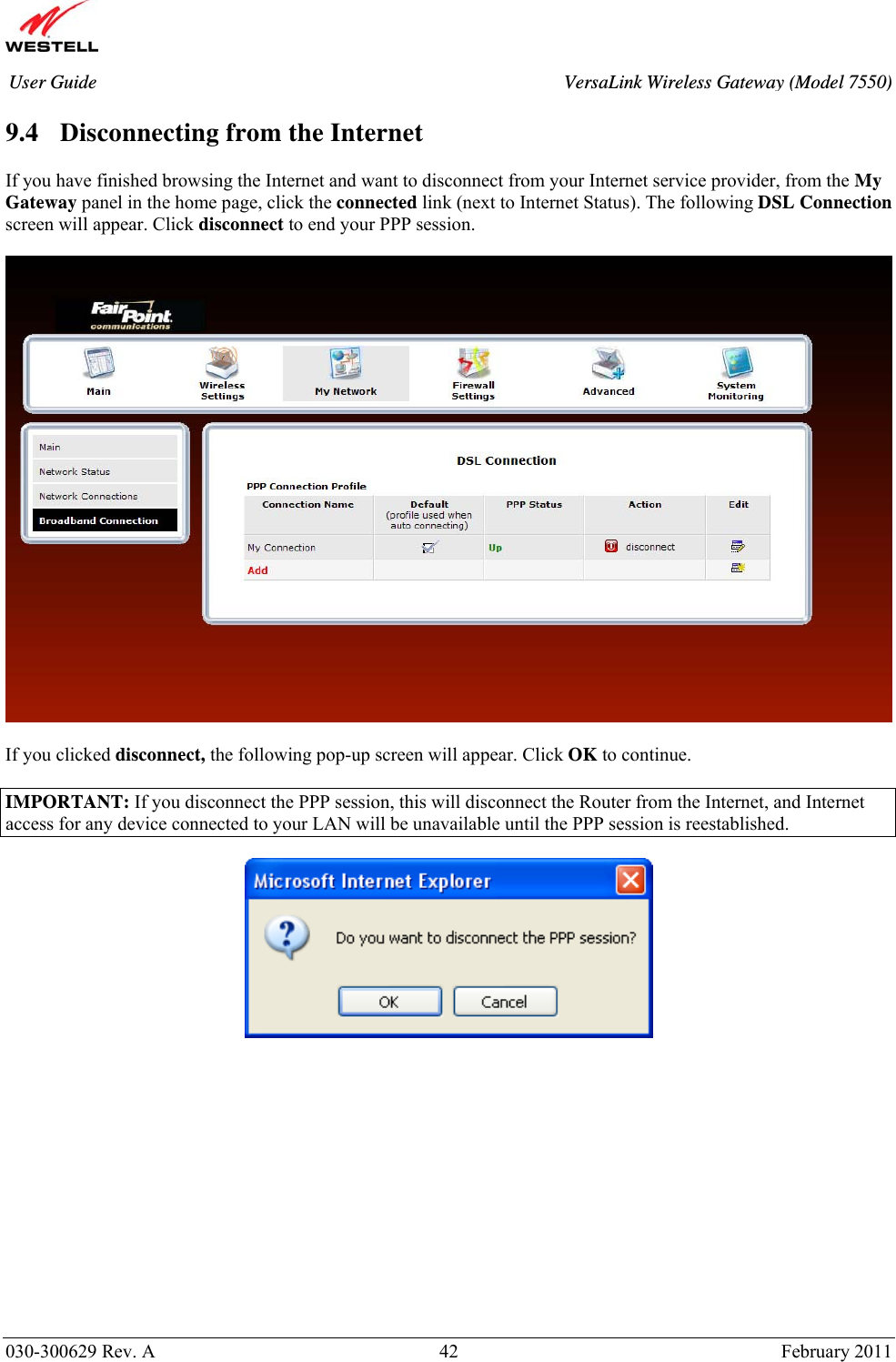 WESTELL

User Guide VersaLink Wireless Gateway (Model 7550)

9.4 Disconnecting from the Internet

If you have finished browsing the Internet and want to disconnect from your Internet service provider, from the My Gateway panel in the home page, click the connected link (next to Internet Status). The following DSL Connection screen will appear. Click disconnect to end your PPP session.

FairPoint communications

Main Wireless Settings My Network Firewall Settings Advanced System Monitoring

Main
Network Status
Network Connections
Broadband Connection

DSL Connection

PPP Connection Profile

| Connection Name | Default (profile used when auto connecting) | PPP Status | Action | Edit |
|---|---|---|---|---|
| My Connection | | Up | disconnect | |
| Add | | | | |

If you clicked disconnect, the following pop-up screen will appear. Click OK to continue.

IMPORTANT: If you disconnect the PPP session, this will disconnect the Router from the Internet, and Internet access for any device connected to your LAN will be unavailable until the PPP session is reestablished.

Microsoft Internet Explorer

Do you want to disconnect the PPP session?

OK Cancel

030-300629 Rev. A 42 February 2011